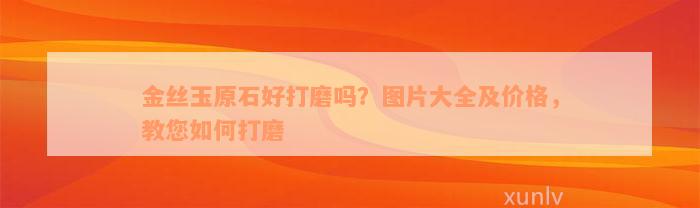 金丝玉原石好打磨吗？图片大全及价格，教您如何打磨

xunlv